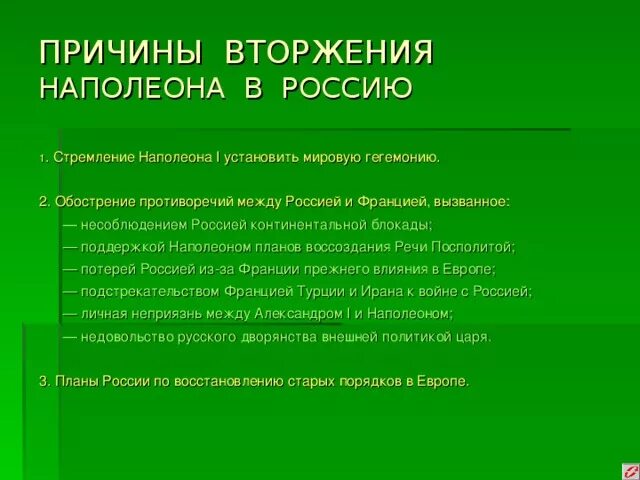 ПРИЧИНЫ ВТОРЖЕНИЯ НАПОЛЕОНА В РОССИЮ

1. Стремление Наполеона I установить мировую гегемонию.

2. Обострение противоречий между Россией и Францией, вызванное:
— несоблюдением Россией континентальной блокады;
— поддержкой Наполеоном планов воссоздания Речи Посполитой;
— потерей Россией из-за Франции прежнего влияния в Европе;
— подстрекательством Францией Турции и Ирана к войне с Россией;
— личная неприязнь между Александром I и Наполеоном;
— недовольство русского дворянства внешней политикой царя.

3. Планы России по восстановлению старых порядков в Европе.